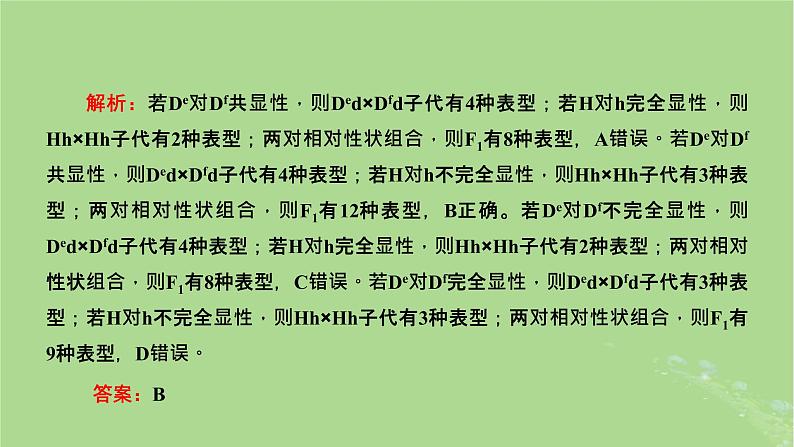 解析：若$D^e$对$D^f$共显性，则$D^ed×D^fd$子代有4种表型；若H对h完全显性，则Hh×Hh子代有2种表型；两对相对性状组合，则$F_1$有8种表型，A错误。若$D^e$对$D^f$共显性，则$D^ed×D^fd$子代有4种表型；若H对h不完全显性，则Hh×Hh子代有3种表型；两对相对性状组合，则$F_1$有12种表型，B正确。若$D^e$对$D^f$不完全显性，则$D^ed×D^fd$子代有4种表型；若H对h完全显性，则Hh×Hh子代有2种表型；两对相对性状组合，则$F_1$有8种表型，C错误。若$D^e$对$D^f$完全显性，则$D^ed×D^fd$子代有3种表型；若H对h不完全显性，则Hh×Hh子代有3种表型；两对相对性状组合，则$F_1$有9种表型，D错误。

答案：B